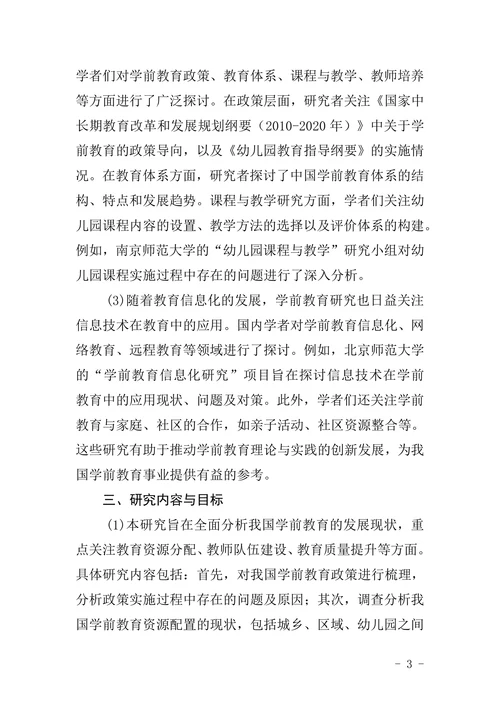 学者们对学前教育政策、教育体系、课程与教学、教师培养等方面进行了广泛探讨。在政策层面，研究者关注《国家中长期教育改革和发展规划纲要（2010-2020年）》中关于学前教育的政策导向，以及《幼儿园教育指导纲要》的实施情况。在教育体系方面，研究者探讨了中国学前教育体系的结构、特点和发展趋势。课程与教学研究方面，学者们关注幼儿园课程内容的设置、教学方法的选择以及评价体系的构建。例如，南京师范大学的“幼儿园课程与教学”研究小组对幼儿园课程实施过程中存在的问题进行了深入分析。

(3)随着教育信息化的发展，学前教育研究也日益关注信息技术在教育中的应用。国内学者对学前教育信息化、网络教育、远程教育等领域进行了探讨。例如，北京师范大学的“学前教育信息化研究”项目旨在探讨信息技术在学前教育中的应用现状、问题及对策。此外，学者们还关注学前教育与家庭、社区的合作，如亲子活动、社区资源整合等。这些研究有助于推动学前教育理论与实践的创新发展，为我国学前教育事业提供有益的参考。

三、研究内容与目标

(1)本研究旨在全面分析我国学前教育的发展现状，重点关注教育资源分配、教师队伍建设、教育质量提升等方面。具体研究内容包括：首先，对我国学前教育政策进行梳理，分析政策实施过程中存在的问题及原因；其次，调查分析我国学前教育资源配置的现状，包括城乡、区域、幼儿园之间

- 3 -